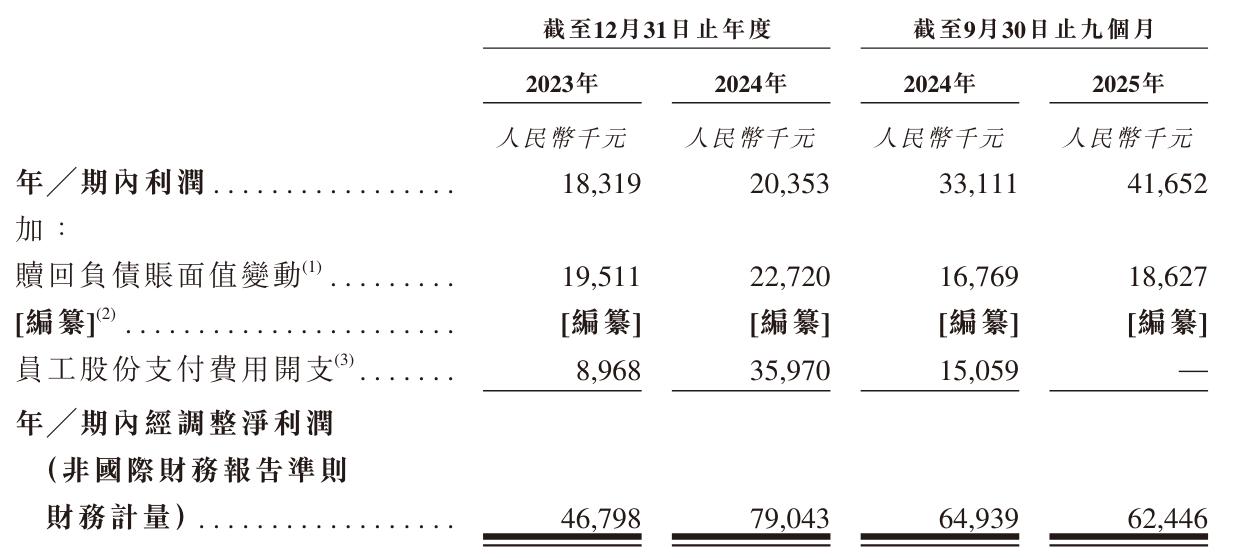 |  | 截至12月31日止年度 |  | 截至9月30日止九個月 |  |
|---|---|---|---|---|
|  | 2023年 | 2024年 | 2024年 | 2025年 |
|  | 人民幣千元 | 人民幣千元 | 人民幣千元 | 人民幣千元 |
| 年/期內利潤 | 18,319 | 20,353 | 33,111 | 41,652 |
| 加: |  |  |  |  |
| 贖回負債賬面值變動$^{(1)}$ | 19,511 | 22,720 | 16,769 | 18,627 |
| [編纂]$^{(2)}$ | [編纂] | [編纂] | [編纂] | [編纂] |
| 員工股份支付費用開支$^{(3)}$ | 8,968 | 35,970 | 15,059 | — |
| 年/期內經調整淨利潤(非國際財務報告準則財務計量) | 46,798 | 79,043 | 64,939 | 62,446 |